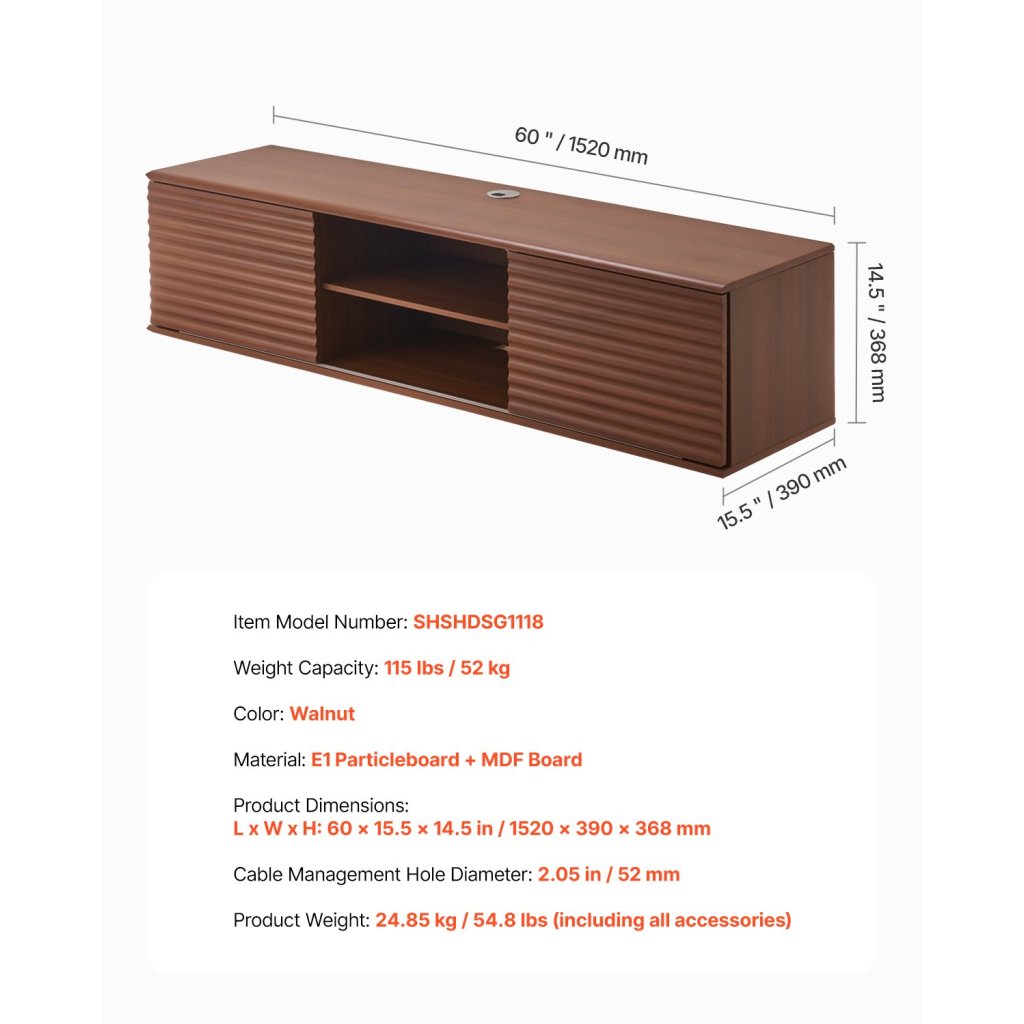 60 " / 1520 mm

14.5 " / 368 mm

15.5 " / 390 mm

Item Model Number: SHSHDSG1118

Weight Capacity: 115 lbs / 52 kg

Color: Walnut

Material: E1 Particleboard + MDF Board

Product Dimensions:
L x W x H: 60 × 15.5 × 14.5 in / 1520 × 390 × 368 mm

Cable Management Hole Diameter: 2.05 in / 52 mm

Product Weight: 24.85 kg / 54.8 lbs (including all accessories)